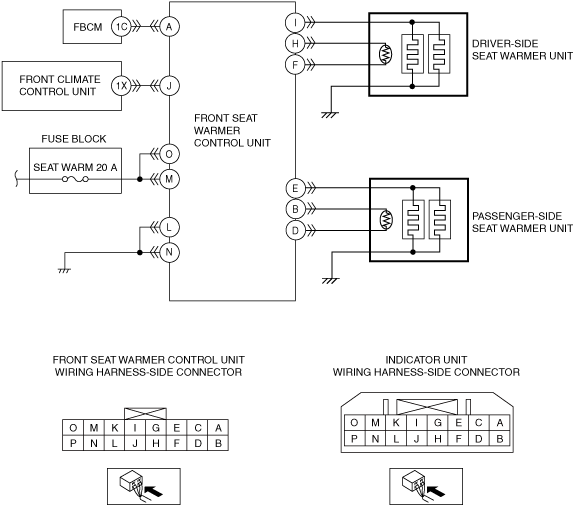 FBCM
1C
A

FRONT CLIMATE CONTROL UNIT
1X
J

FUSE BLOCK
SEAT WARM 20 A
O
M

L
N

FRONT SEAT WARMER CONTROL UNIT

I
H
F

DRIVER-SIDE SEAT WARMER UNIT

E
B
D

PASSENGER-SIDE SEAT WARMER UNIT

FRONT SEAT WARMER CONTROL UNIT WIRING HARNESS-SIDE CONNECTOR

| O | M | K | I | G | E | C | A |
|---|---|---|---|---|---|---|---|
| P | N | L | J | H | F | D | B |

INDICATOR UNIT WIRING HARNESS-SIDE CONNECTOR

| O | M | K | I | G | E | C | A |
|---|---|---|---|---|---|---|---|
| P | N | L | J | H | F | D | B |